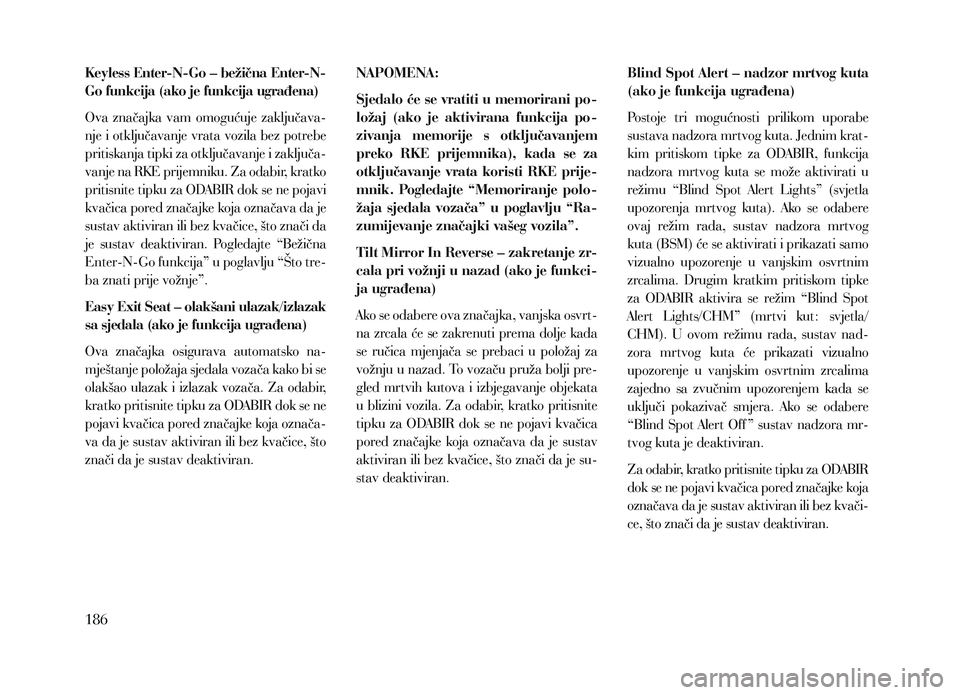 Keyless Enter-N-Go – bežična Enter-N-Go funkcija (ako je funkcija ugrađena)

Ova značajka vam omogućuje zaključavanje i otključavanje vrata vozila bez potrebe pritiskanja tipki za otključavanje i zaključavanje na RKE prijemniku. Za odabir, kratko pritisnite tipku za ODABIR dok se ne pojavi kvačica pored značajke koja označava da je sustav aktiviran ili bez kvačice, što znači da je sustav deaktiviran. Pogledajte “Bežična Enter-N-Go funkcija” u poglavlju “Što treba znati prije vožnje”.

Easy Exit Seat – olakšani ulazak/izlazak sa sjedala (ako je funkcija ugrađena)

Ova značajka osigurava automatsko namještanje položaja sjedala vozača kako bi se olakšao ulazak i izlazak vozača. Za odabir, kratko pritisnite tipku za ODABIR dok se ne pojavi kvačica pored značajke koja označava da je sustav aktiviran ili bez kvačice, što znači da je sustav deaktiviran.

NAPOMENA:

Sjedalo će se vratiti u memorirani položaj (ako je aktivirana funkcija pozivanja memorije s otključavanjem preko RKE prijemnika), kada se za otključavanje vrata koristi RKE prijemnik. Pogledajte “Memoriranje položaja sjedala vozača” u poglavlju “Razumijevanje značajki vašeg vozila”.

Tilt Mirror In Reverse – zakretanje zrcala pri vožnji u nazad (ako je funkcija ugrađena)

Ako se odabere ova značajka, vanjska osvrtna zrcala će se zakrenuti prema dolje kada se ručica mjenjača se prebaci u položaj za vožnju u nazad. To vozaču pruža bolji pregled mrtvih kutova i izbjegavanje objekata u blizini vozila. Za odabir, kratko pritisnite tipku za ODABIR dok se ne pojavi kvačica pored značajke koja označava da je sustav aktiviran ili bez kvačice, što znači da je sustav deaktiviran.

Blind Spot Alert – nadzor mrtvog kuta (ako je funkcija ugrađena)

Postoje tri mogućnosti prilikom uporabe sustava nadzora mrtvog kuta. Jednim kratkim pritiskom tipke za ODABIR, funkcija nadzora mrtvog kuta se može aktivirati u režimu “Blind Spot Alert Lights” (svjetla upozorenja mrtvog kuta). Ako se odabere ovaj režim rada, sustav nadzora mrtvog kuta (BSM) će se aktivirati i prikazati samo vizualno upozorenje u vanjskim osvrtnim zrcalima. Drugim kratkim pritiskom tipke za ODABIR aktivira se režim “Blind Spot Alert Lights/CHM” (mrtvi kut: svjetla/CHM). U ovom režimu rada, sustav nadzora mrtvog kuta će prikazati vizualno upozorenje u vanjskim osvrtnim zrcalima zajedno sa zvučnim upozorenjem kada se uključi pokazivač smjera. Ako se odabere “Blind Spot Alert Off” sustav nadzora mrtvog kuta je deaktiviran.

Za odabir, kratko pritisnite tipku za ODABIR dok se ne pojavi kvačica pored značajke koja označava da je sustav aktiviran ili bez kvačice, što znači da je sustav deaktiviran.

186

carmanualsonline.info